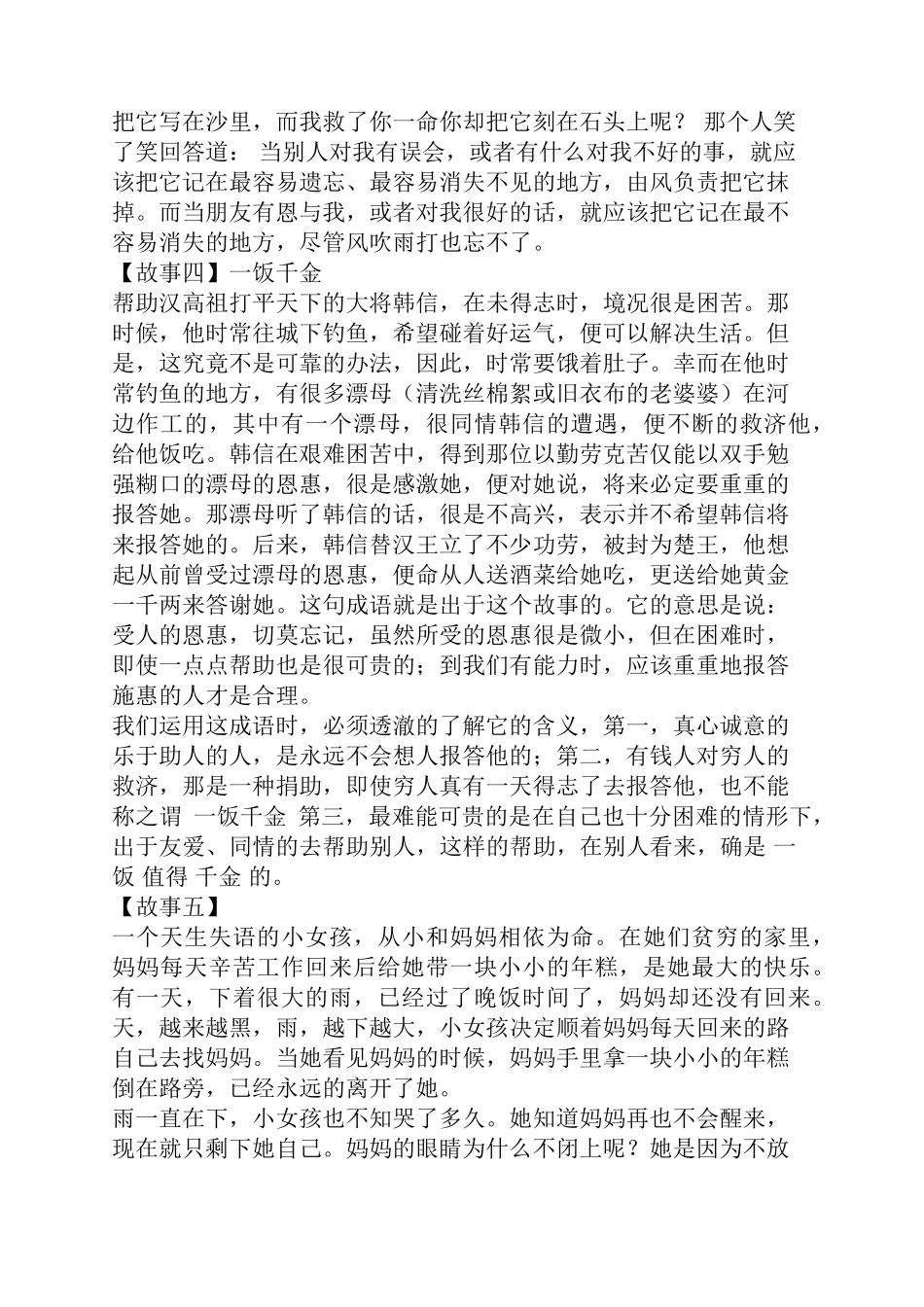 把它写在沙里，而我救了你一命你却把它刻在石头上呢？ 那个人笑了笑回答道： 当别人对我有误会，或者有什么对我不好的事，就应该把它记在最容易遗忘、最容易消失不见的地方，由风负责把它抹掉。而当朋友有恩与我，或者对我很好的话，就应该把它记在最不容易消失的地方，尽管风吹雨打也忘不了。

【故事四】一饭千金

帮助汉高祖打平天下的大将韩信，在未得志时，境况很是困苦。那时候，他时常往城下钓鱼，希望碰着好运气，便可以解决生活。但是，这究竟不是可靠的办法，因此，时常要饿着肚子。幸而在他时常钓鱼的地方，有很多漂母（清洗丝棉絮或旧衣布的老婆婆）在河边作工的，其中有一个漂母，很同情韩信的遭遇，便不断的救济他，给他饭吃。韩信在艰难困苦中，得到那位以勤劳克苦仅能以双手勉强糊口的漂母的恩惠，很是感激她，便对她说，将来必定要重重的报答她。那漂母听了韩信的话，很是不高兴，表示并不希望韩信将来报答她的。后来，韩信替汉王立了不少功劳，被封为楚王，他想起从前曾受过漂母的恩惠，便命从人送酒菜给她吃，更送给她黄金一千两来答谢她。这句成语就是出于这个故事的。它的意思是说：受人的恩惠，切莫忘记，虽然所受的恩惠很是微小，但在困难时，即使一点点帮助也是很可贵的；到我们有能力时，应该重重地报答施惠的人才是合理。

我们运用这成语时，必须透澈的了解它的含义，第一，真心诚意的乐于助人的人，是永远不会想人报答他的；第二，有钱人对穷人的救济，那是一种捐助，即使穷人真有一天得志了去报答他，也不能称之谓 一饭千金 第三，最难能可贵的是在自己也十分困难的情形下，出于友爱、同情的去帮助别人，这样的帮助，在别人看来，确是 一饭 值得 千金 的。

【故事五】

一个天生失语的小女孩，从小和妈妈相依为命。在她们贫穷的家里，妈妈每天辛苦工作回来后给她带一块小小的年糕，是她最大的快乐。有一天，下着很大的雨，已经过了晚饭时间了，妈妈却还没有回来。天，越来越黑，雨，越下越大，小女孩决定顺着妈妈每天回来的路自己去找妈妈。当她看见妈妈的时候，妈妈手里拿一块小小的年糕倒在路旁，已经永远的离开了她。

雨一直在下，小女孩也不知哭了多久。她知道妈妈再也不会醒来，现在就只剩下她自己。妈妈的眼睛为什么不闭上呢？她是因为不放